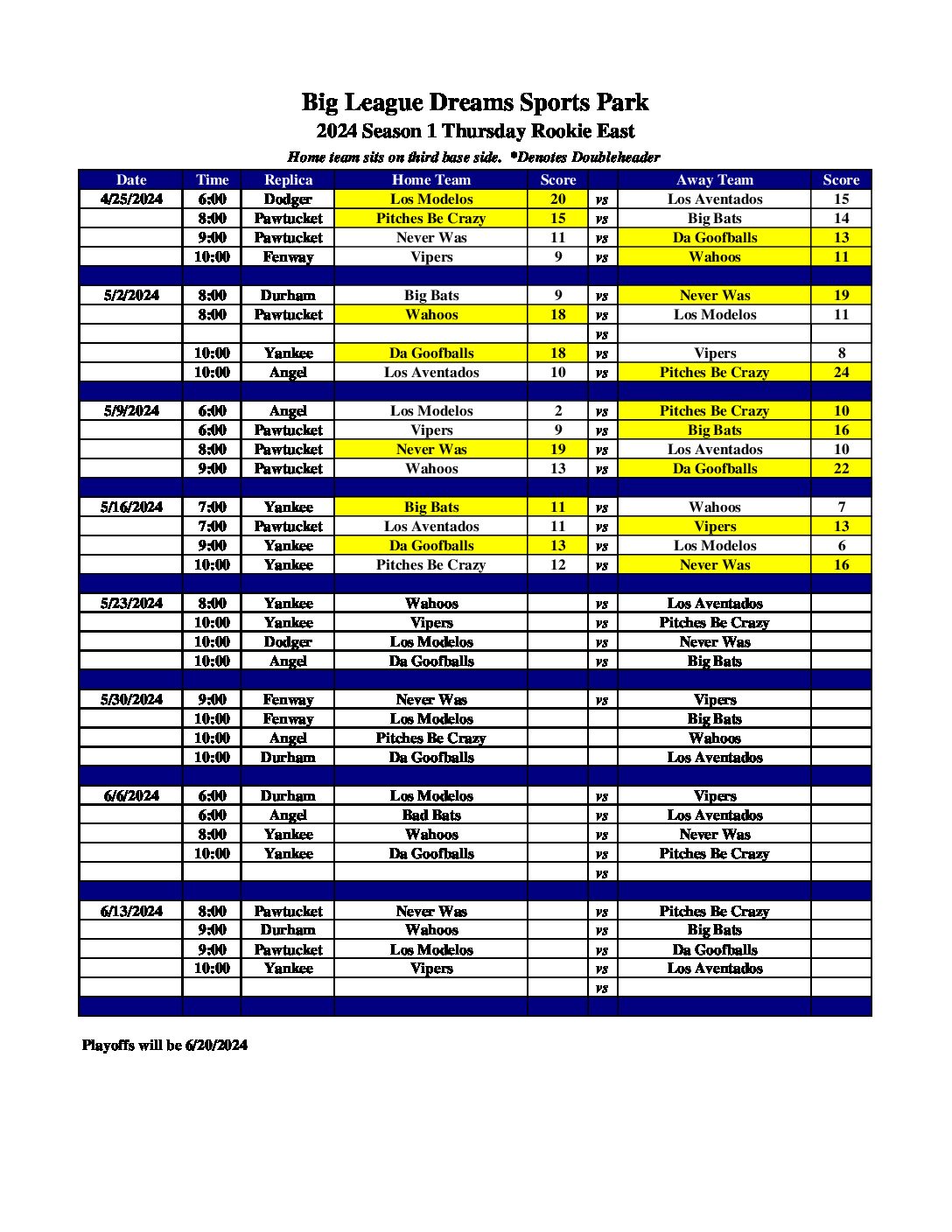 Big League Dreams Sports Park
2024 Season 1 Thursday Rookie East
Home team sits on third base side. *Denotes Doubleheader

| Date | Time | Replica | Home Team | Score | | Away Team | Score |
|---|---|---|---|---|---|---|---|
| 4/25/2024 | 6:00 | Dodger | Los Modelos | 20 | vs | Los Aventados | 15 |
| | 8:00 | Pawtucket | Pitches Be Crazy | 15 | vs | Big Bats | 14 |
| | 9:00 | Pawtucket | Never Was | 11 | vs | Da Goofballs | 13 |
| | 10:00 | Fenway | Vipers | 9 | vs | Wahoos | 11 |
| | | | | | | | |
| 5/2/2024 | 8:00 | Durham | Big Bats | 9 | vs | Never Was | 19 |
| | 8:00 | Pawtucket | Wahoos | 18 | vs | Los Modelos | 11 |
| | | | | | vs | | |
| | 10:00 | Yankee | Da Goofballs | 18 | vs | Vipers | 8 |
| | 10:00 | Angel | Los Aventados | 10 | vs | Pitches Be Crazy | 24 |
| | | | | | | | |
| 5/9/2024 | 6:00 | Angel | Los Modelos | 2 | vs | Pitches Be Crazy | 10 |
| | 6:00 | Pawtucket | Vipers | 9 | vs | Big Bats | 16 |
| | 8:00 | Pawtucket | Never Was | 19 | vs | Los Aventados | 10 |
| | 9:00 | Pawtucket | Wahoos | 13 | vs | Da Goofballs | 22 |
| | | | | | | | |
| 5/16/2024 | 7:00 | Yankee | Big Bats | 11 | vs | Wahoos | 7 |
| | 7:00 | Pawtucket | Los Aventados | 11 | vs | Vipers | 13 |
| | 9:00 | Yankee | Da Goofballs | 13 | vs | Los Modelos | 6 |
| | 10:00 | Yankee | Pitches Be Crazy | 12 | vs | Never Was | 16 |
| | | | | | | | |
| 5/23/2024 | 8:00 | Yankee | Wahoos | | vs | Los Aventados | |
| | 10:00 | Yankee | Vipers | | vs | Pitches Be Crazy | |
| | 10:00 | Dodger | Los Modelos | | vs | Never Was | |
| | 10:00 | Angel | Da Goofballs | | vs | Big Bats | |
| | | | | | | | |
| 5/30/2024 | 9:00 | Fenway | Never Was | | vs | Vipers | |
| | 10:00 | Fenway | Los Modelos | | | Big Bats | |
| | 10:00 | Angel | Pitches Be Crazy | | | Wahoos | |
| | 10:00 | Durham | Da Goofballs | | | Los Aventados | |
| | | | | | | | |
| 6/6/2024 | 6:00 | Durham | Los Modelos | | vs | Vipers | |
| | 6:00 | Angel | Bad Bats | | vs | Los Aventados | |
| | 8:00 | Yankee | Wahoos | | vs | Never Was | |
| | 10:00 | Yankee | Da Goofballs | | vs | Pitches Be Crazy | |
| | | | | | vs | | |
| | | | | | | | |
| 6/13/2024 | 8:00 | Pawtucket | Never Was | | vs | Pitches Be Crazy | |
| | 9:00 | Durham | Wahoos | | vs | Big Bats | |
| | 9:00 | Pawtucket | Los Modelos | | vs | Da Goofballs | |
| | 10:00 | Yankee | Vipers | | vs | Los Aventados | |
| | | | | | vs | | |

Playoffs will be 6/20/2024